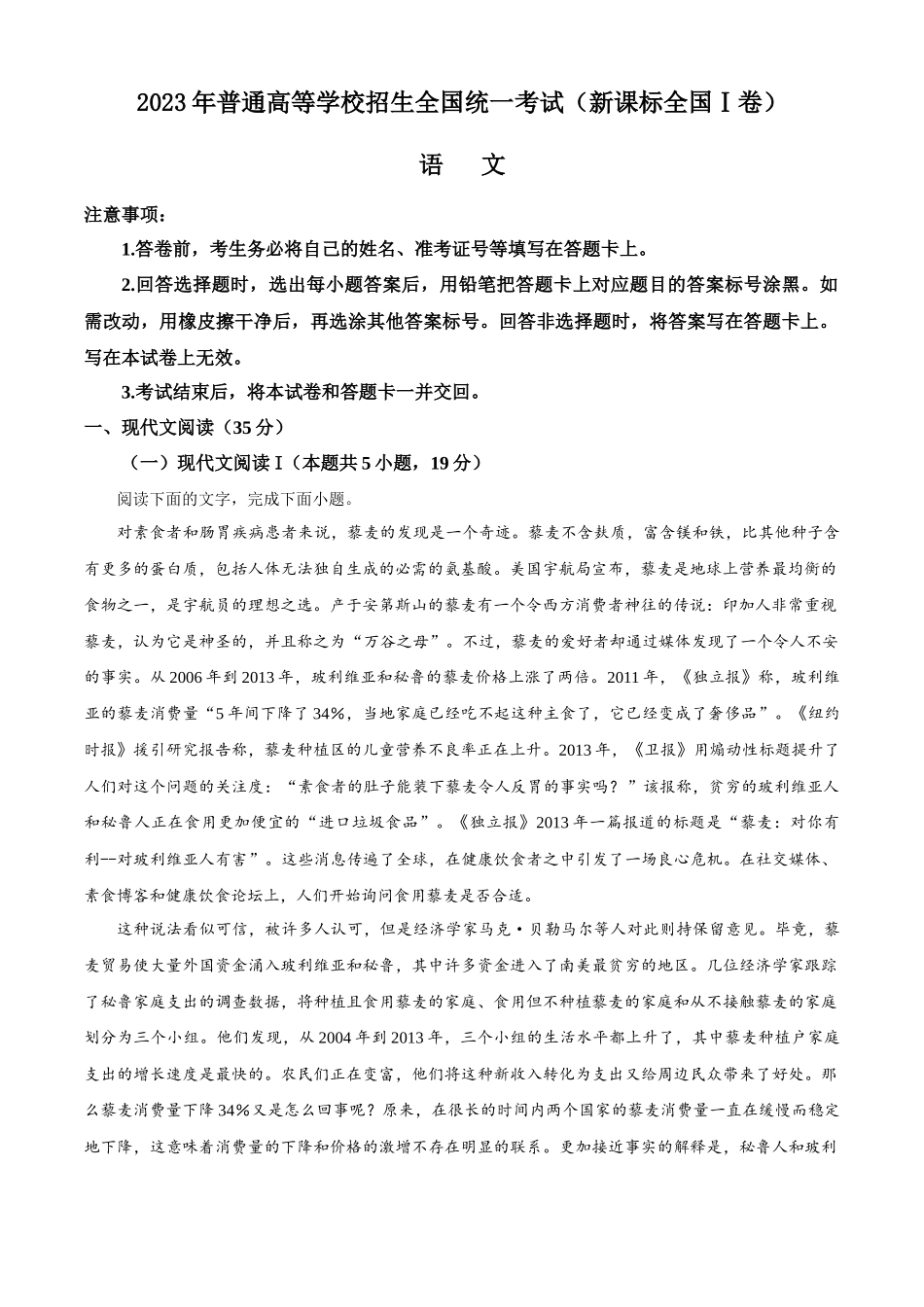 2023年普通高等学校招生全国统一考试（新课标全国Ⅰ卷）

语　文

注意事项：

1.答卷前，考生务必将自己的姓名、准考证号等填写在答题卡上。

2.回答选择题时，选出每小题答案后，用铅笔把答题卡上对应题目的答案标号涂黑。如需改动，用橡皮擦干净后，再选涂其他答案标号。回答非选择题时，将答案写在答题卡上。写在本试卷上无效。

3.考试结束后，将本试卷和答题卡一并交回。

一、现代文阅读（35分）

（一）现代文阅读Ⅰ（本题共5小题，19分）

阅读下面的文字，完成下面小题。

对素食者和肠胃疾病患者来说，藜麦的发现是一个奇迹。藜麦不含麸质，富含镁和铁，比其他种子含有更多的蛋白质，包括人体无法独自生成的必需的氨基酸。美国宇航局宣布，藜麦是地球上营养最均衡的食物之一，是宇航员的理想之选。产于安第斯山的藜麦有一个令西方消费者神往的传说：印加人非常重视藜麦，认为它是神圣的，并且称之为“万谷之母”。不过，藜麦的爱好者却通过媒体发现了一个令人不安的事实。从2006年到2013年，玻利维亚和秘鲁的藜麦价格上涨了两倍。2011年，《独立报》称，玻利维亚的藜麦消费量“5年间下降了34%，当地家庭已经吃不起这种主食了，它已经变成了奢侈品”。《纽约时报》援引研究报告称，藜麦种植区的儿童营养不良率正在上升。2013年，《卫报》用煽动性标题提升了人们对这个问题的关注度：“素食者的肚子能装下藜麦令人反胃的事实吗？”该报称，贫穷的玻利维亚人和秘鲁人正在食用更加便宜的“进口垃圾食品”。《独立报》2013年一篇报道的标题是“藜麦：对你有利--对玻利维亚人有害”。这些消息传遍了全球，在健康饮食者之中引发了一场良心危机。在社交媒体、素食博客和健康饮食论坛上，人们开始询问食用藜麦是否合适。

这种说法看似可信，被许多人认可，但是经济学家马克·贝勒马尔等人对此则持保留意见。毕竟，藜麦贸易使大量外国资金涌入玻利维亚和秘鲁，其中许多资金进入了南美最贫穷的地区。几位经济学家跟踪了秘鲁家庭支出的调查数据，将种植且食用藜麦的家庭、食用但不种植藜麦的家庭和从不接触藜麦的家庭划分为三个小组。他们发现，从2004年到2013年，三个小组的生活水平都上升了，其中藜麦种植户家庭支出的增长速度是最快的。农民们正在变富，他们将这种新收入转化为支出又给周边民众带来了好处。那么藜麦消费量下降34%又是怎么回事呢？原来，在很长的时间内两个国家的藜麦消费量一直在缓慢而稳定地下降，这意味着消费量的下降和价格的激增不存在明显的联系。更加接近事实的解释是，秘鲁人和玻利